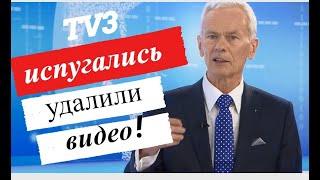 TV3

испугались

удалили

видео!